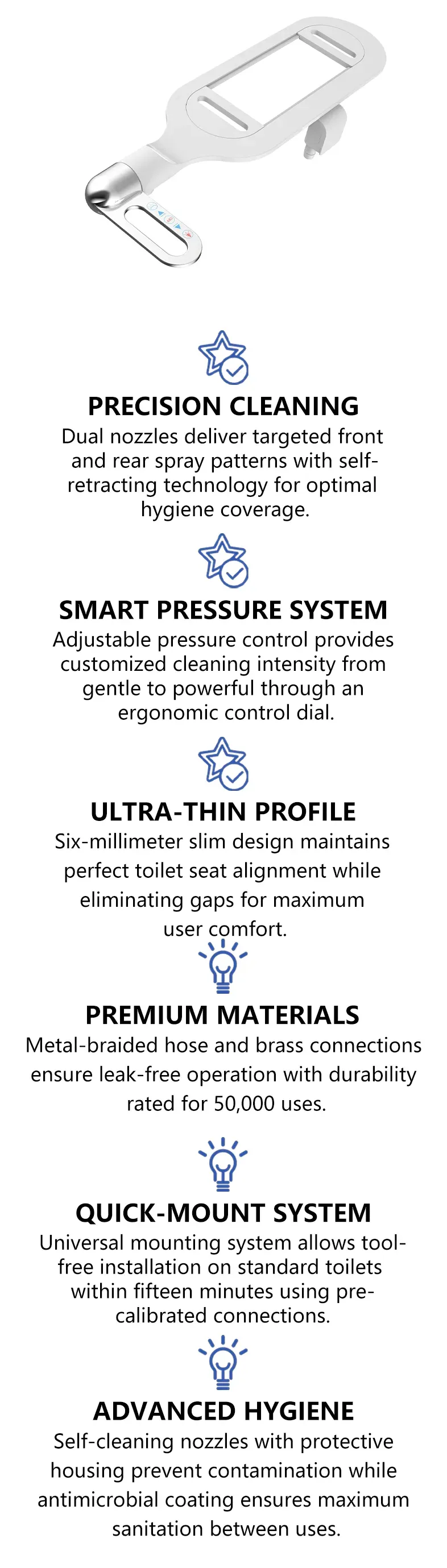 PRECISION CLEANING

Dual nozzles deliver targeted front and rear spray patterns with self-retracting technology for optimal hygiene coverage.

SMART PRESSURE SYSTEM

Adjustable pressure control provides customized cleaning intensity from gentle to powerful through an ergonomic control dial.

ULTRA-THIN PROFILE

Six-millimeter slim design maintains perfect toilet seat alignment while eliminating gaps for maximum user comfort.

PREMIUM MATERIALS

Metal-braided hose and brass connections ensure leak-free operation with durability rated for 50,000 uses.

QUICK-MOUNT SYSTEM

Universal mounting system allows tool-free installation on standard toilets within fifteen minutes using pre-calibrated connections.

ADVANCED HYGIENE

Self-cleaning nozzles with protective housing prevent contamination while antimicrobial coating ensures maximum sanitation between uses.